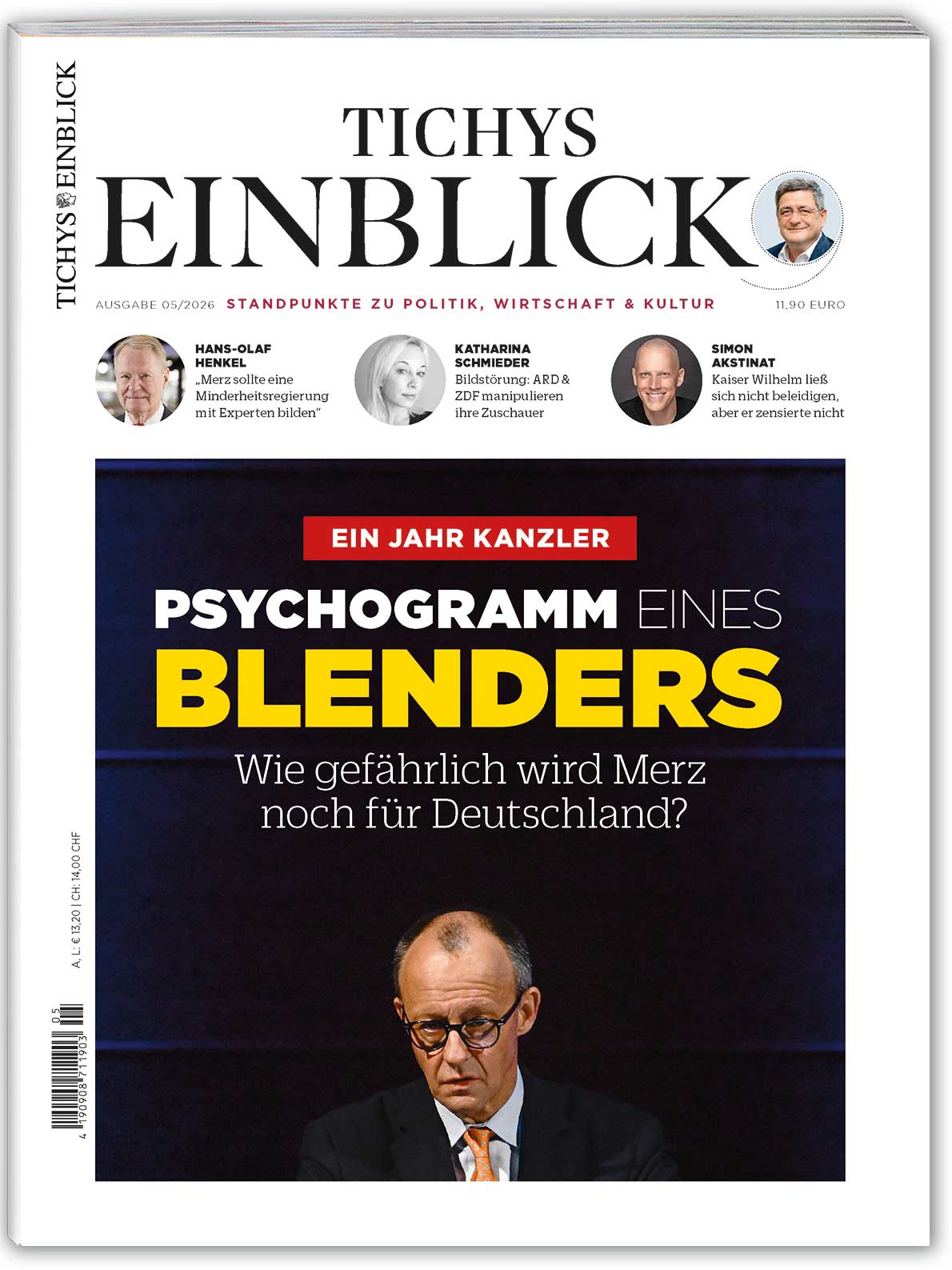 TICHYS EINBLICK

TICHYS
EINBLICK

AUSGABE 05/2026 STANDPUNKTE ZU POLITIK, WIRTSCHAFT & KULTUR 11,90 EURO

HANS-OLAF HENKEL
„Merz sollte eine Minderheitsregierung mit Experten bilden“

KATHARINA SCHMIEDER
Bildstörung: ARD & ZDF manipulieren ihre Zuschauer

SIMON AKSTINAT
Kaiser Wilhelm ließ sich nicht beleidigen, aber er zensierte nicht

EIN JAHR KANZLER

PSYCHOGRAMM EINES
BLENDERS

Wie gefährlich wird Merz noch für Deutschland?

A, L: € 13,20 | CH: 14,00 CHF

05

4 190908 711903